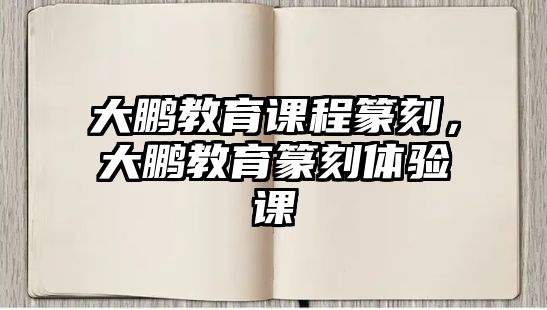 大鹏教育课程篆刻，大鹏教育篆刻体验课